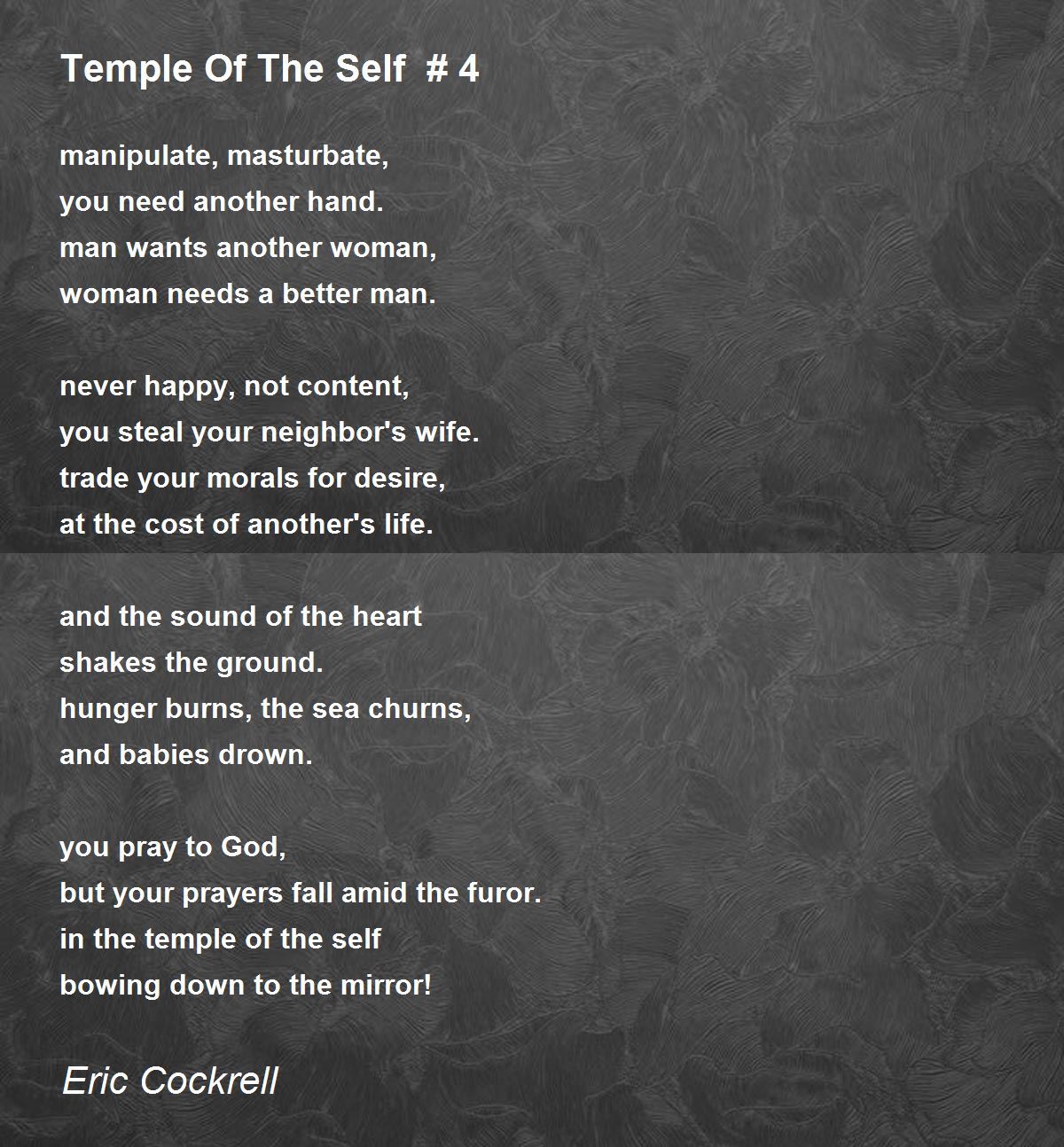 Temple Of The Self # 4

manipulate, masturbate,
you need another hand.
man wants another woman,
woman needs a better man.

never happy, not content,
you steal your neighbor's wife.
trade your morals for desire,
at the cost of another's life.

and the sound of the heart
shakes the ground.
hunger burns, the sea churns,
and babies drown.

you pray to God,
but your prayers fall amid the furor.
in the temple of the self
bowing down to the mirror!

Eric Cockrell